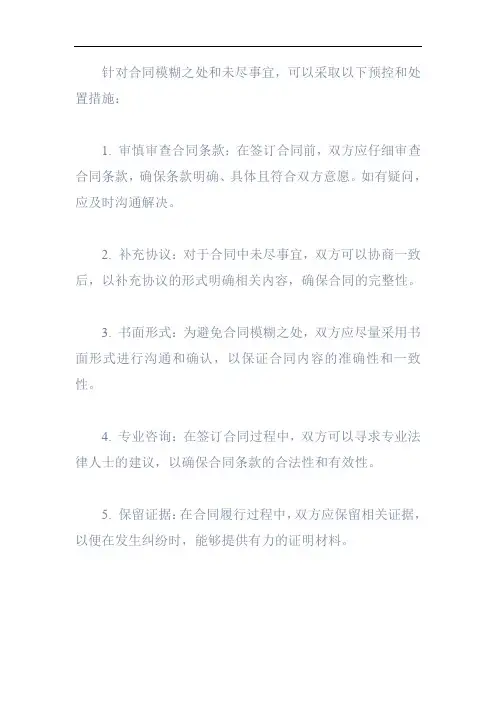 针对合同模糊之处和未尽事宜，可以采取以下预控和处置措施：

1. 审慎审查合同条款：在签订合同前，双方应仔细审查合同条款，确保条款明确、具体且符合双方意愿。如有疑问，应及时沟通解决。

2. 补充协议：对于合同中未尽事宜，双方可以协商一致后，以补充协议的形式明确相关内容，确保合同的完整性。

3. 书面形式：为避免合同模糊之处，双方应尽量采用书面形式进行沟通和确认，以保证合同内容的准确性和一致性。

4. 专业咨询：在签订合同过程中，双方可以寻求专业法律人士的建议，以确保合同条款的合法性和有效性。

5. 保留证据：在合同履行过程中，双方应保留相关证据，以便在发生纠纷时，能够提供有力的证明材料。